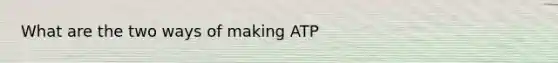 What are the two ways of making ATP